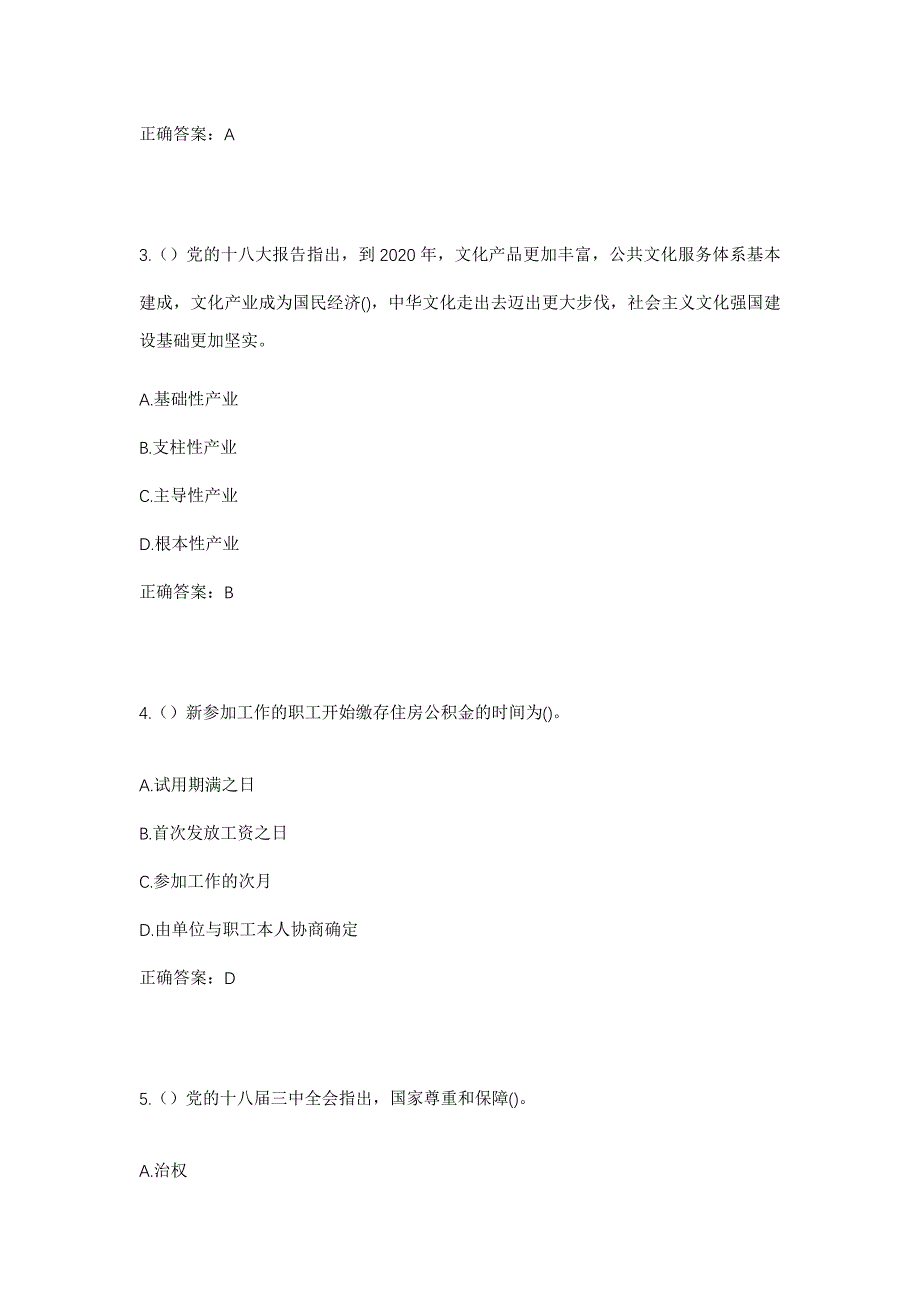 正确答案：A

3.（）党的十八大报告指出，到 2020 年，文化产品更加丰富，公共文化服务体系基本建成，文化产业成为国民经济()，中华文化走出去迈出更大步伐，社会主义文化强国建设基础更加坚实。

A.基础性产业

B.支柱性产业

C.主导性产业

D.根本性产业

正确答案：B

4.（）新参加工作的职工开始缴存住房公积金的时间为()。

A.试用期满之日

B.首次发放工资之日

C.参加工作的次月

D.由单位与职工本人协商确定

正确答案：D

5.（）党的十八届三中全会指出，国家尊重和保障()。

A.治权